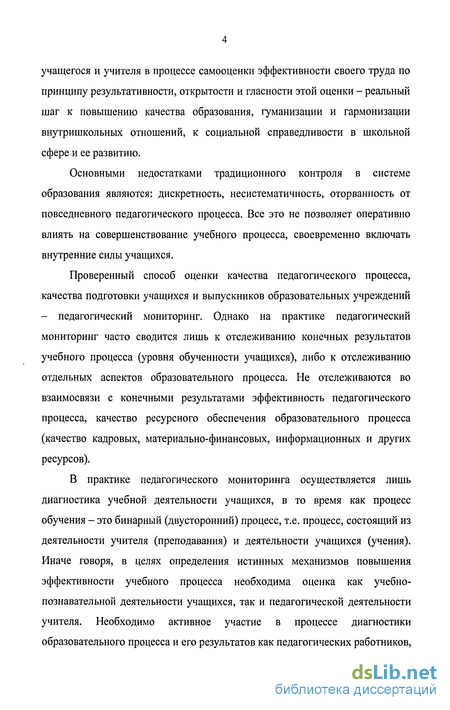 4

учащегося и учителя в процессе самооценки эффективности своего труда по принципу результативности, открытости и гласности этой оценки – реальный шаг к повышению качества образования, гуманизации и гармонизации внутришкольных отношений, к социальной справедливости в школьной сфере и ее развитию.

Основными недостатками традиционного контроля в системе образования являются: дискретность, несистематичность, оторванность от повседневного педагогического процесса. Все это не позволяет оперативно влиять на совершенствование учебного процесса, своевременно включать внутренние силы учащихся.

Проверенный способ оценки качества педагогического процесса, качества подготовки учащихся и выпускников образовательных учреждений – педагогический мониторинг. Однако на практике педагогический мониторинг часто сводится лишь к отслеживанию конечных результатов учебного процесса (уровня обученности учащихся), либо к отслеживанию отдельных аспектов образовательного процесса. Не отслеживаются во взаимосвязи с конечными результатами эффективность педагогического процесса, качество ресурсного обеспечения образовательного процесса (качество кадровых, материально-финансовых, информационных и других ресурсов).

В практике педагогического мониторинга осуществляется лишь диагностика учебной деятельности учащихся, в то время как процесс обучения – это бинарный (двусторонний) процесс, т.е. процесс, состоящий из деятельности учителя (преподавания) и деятельности учащихся (учения). Иначе говоря, в целях определения истинных механизмов повышения эффективности учебного процесса необходима оценка как учебно-познавательной деятельности учащихся, так и педагогической деятельности учителя. Необходимо активное участие в процессе диагностики образовательного процесса и его результатов как педагогических работников,

dsLib.net
библиотека диссертаций